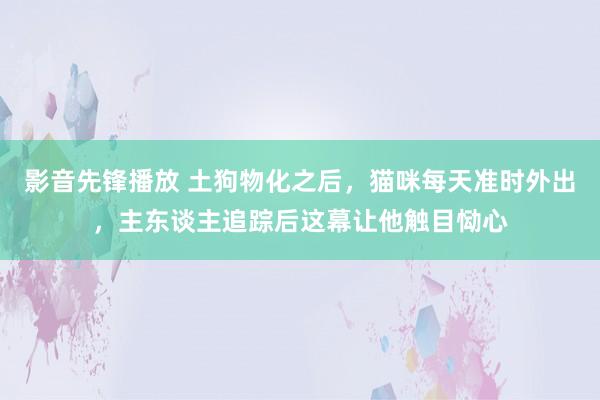 影音先锋播放 土狗物化之后，猫咪每天准时外出，主东谈主追踪后这幕让他触目恸心